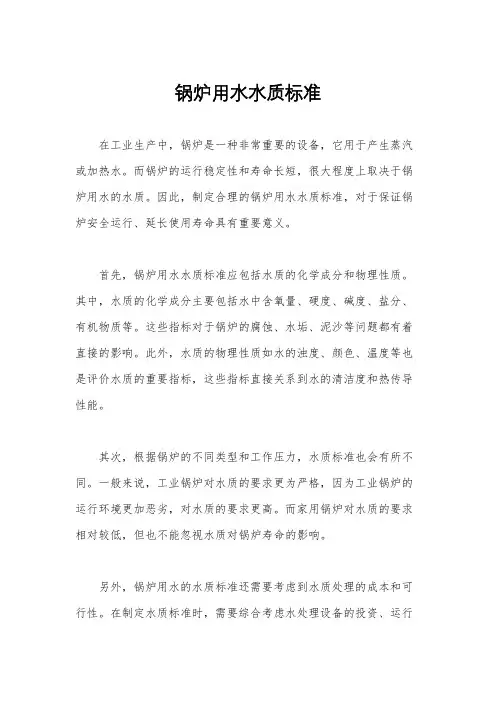 锅炉用水水质标准

在工业生产中，锅炉是一种非常重要的设备，它用于产生蒸汽或加热水。而锅炉的运行稳定性和寿命长短，很大程度上取决于锅炉用水的水质。因此，制定合理的锅炉用水水质标准，对于保证锅炉安全运行、延长使用寿命具有重要意义。

首先，锅炉用水水质标准应包括水质的化学成分和物理性质。其中，水质的化学成分主要包括水中含氧量、硬度、碱度、盐分、有机物质等。这些指标对于锅炉的腐蚀、水垢、泥沙等问题都有着直接的影响。此外，水质的物理性质如水的浊度、颜色、温度等也是评价水质的重要指标，这些指标直接关系到水的清洁度和热传导性能。

其次，根据锅炉的不同类型和工作压力，水质标准也会有所不同。一般来说，工业锅炉对水质的要求更为严格，因为工业锅炉的运行环境更加恶劣，对水质的要求更高。而家用锅炉对水质的要求相对较低，但也不能忽视水质对锅炉寿命的影响。

另外，锅炉用水的水质标准还需要考虑到水质处理的成本和可行性。在制定水质标准时，需要综合考虑水处理设备的投资、运行